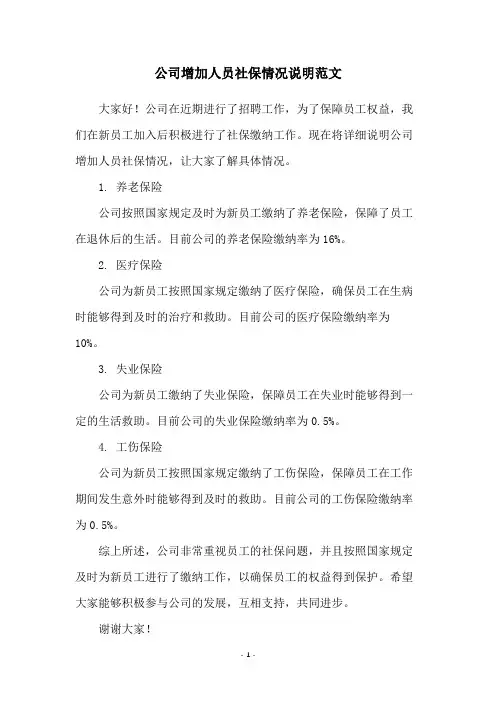 公司增加人员社保情况说明范文

大家好！公司在近期进行了招聘工作，为了保障员工权益，我们在新员工加入后积极进行了社保缴纳工作。现在将详细说明公司增加人员社保情况，让大家了解具体情况。

1. 养老保险

公司按照国家规定及时为新员工缴纳了养老保险，保障了员工在退休后的生活。目前公司的养老保险缴纳率为16%。

2. 医疗保险

公司为新员工按照国家规定缴纳了医疗保险，确保员工在生病时能够得到及时的治疗和救助。目前公司的医疗保险缴纳率为10%。

3. 失业保险

公司为新员工缴纳了失业保险，保障员工在失业时能够得到一定的生活救助。目前公司的失业保险缴纳率为0.5%。

4. 工伤保险

公司为新员工按照国家规定缴纳了工伤保险，保障员工在工作期间发生意外时能够得到及时的救助。目前公司的工伤保险缴纳率为0.5%。

综上所述，公司非常重视员工的社保问题，并且按照国家规定及时为新员工进行了缴纳工作，以确保员工的权益得到保护。希望大家能够积极参与公司的发展，互相支持，共同进步。

谢谢大家！

- 1 -